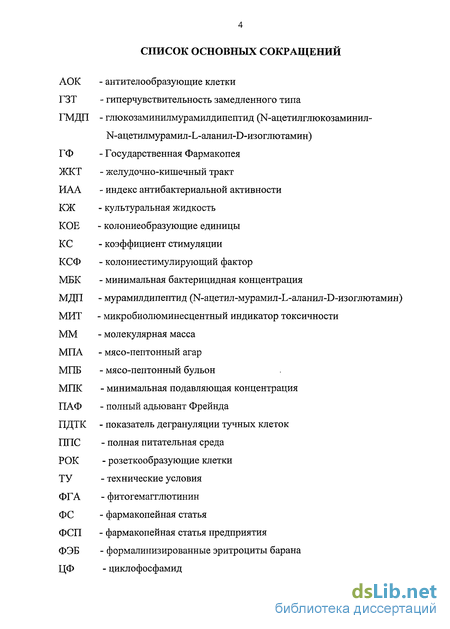 4

СПИСОК ОСНОВНЫХ СОКРАЩЕНИЙ

АОК - антителообразующие клетки
ГЗТ - гиперчувствительность замедленного типа
ГМДП - глюкозаминилмурамилдипептид (N-ацетилглюкозаминил-N-ацетилмурамил-L-аланил-D-изоглютамин)
ГФ - Государственная Фармакопея
ЖКТ - желудочно-кишечный тракт
ИАА - индекс антибактериальной активности
КЖ - культуральная жидкость
КОЕ - колониеобразующие единицы
КС - коэффициент стимуляции
КСФ - колониестимулирующий фактор
МБК - минимальная бактерицидная концентрация
МДП - мурамилдипептид (N-ацетил-мурамил-L-аланил-D-изоглютамин)
МИТ - микробиолюминесцентный индикатор токсичности
ММ - молекулярная масса
МПА - мясо-пептонный агар
МПБ - мясо-пептонный бульон
МПК - минимальная подавляющая концентрация
ПАФ - полный адьювант Фрейнда
ПДТК - показатель дегрануляции тучных клеток
ППС - полная питательная среда
РОК - розеткообразующие клетки
ТУ - технические условия
ФГА - фитогемагглютинин
ФС - фармакопейная статья
ФСП - фармакопейная статья предприятия
ФЭБ - формалинизированные эритроциты барана
ЦФ - циклофосфамид

dsLib.net
библиотека диссертаций